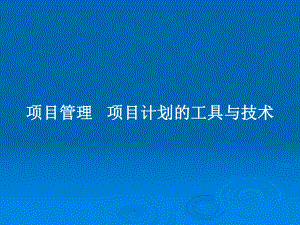 项目管理　项目计划的工具与技术